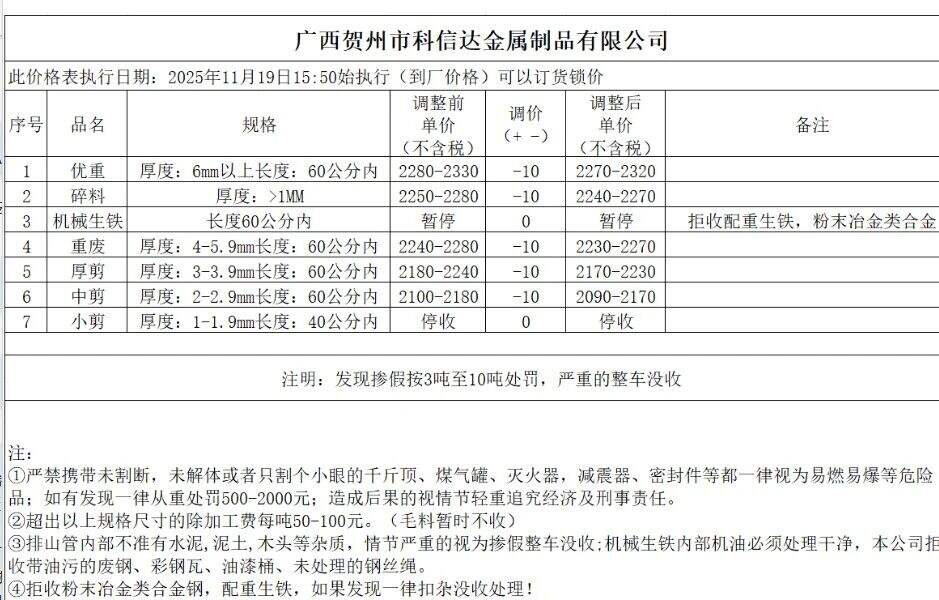 广西贺州市科信达金属制品有限公司

此价格表执行日期：2025年11月19日15:50始执行（到厂价格）可以订货锁价

| 序号 | 品名 | 规格 | 调整前单价（不含税） | 调价（+ -） | 调整后单价（不含税） | 备注 |
|---|---|---|---|---|---|---|
| 1 | 优重 | 厚度：6mm以上长度：60公分内 | 2280-2330 | -10 | 2270-2320 | |
| 2 | 碎料 | 厚度：>1MM | 2250-2280 | -10 | 2240-2270 | |
| 3 | 机械生铁 | 长度60公分内 | 暂停 | 0 | 暂停 | 拒收配重生铁，粉末冶金类合金 |
| 4 | 重废 | 厚度：4-5.9mm长度：60公分内 | 2240-2280 | -10 | 2230-2270 | |
| 5 | 厚剪 | 厚度：3-3.9mm长度：60公分内 | 2180-2240 | -10 | 2170-2230 | |
| 6 | 中剪 | 厚度：2-2.9mm长度：60公分内 | 2100-2180 | -10 | 2090-2170 | |
| 7 | 小剪 | 厚度：1-1.9mm长度：40公分内 | 停收 | 0 | 停收 | |

注明：发现掺假按3吨至10吨处罚，严重的整车没收

注：
①严禁携带未割断，未解体或者只割个小眼的千斤顶、煤气罐、灭火器，减震器、密封件等都一律视为易燃易爆等危险品；如有发现一律从重处罚500-2000元；造成后果的视情节轻重追究经济及刑事责任。
②超出以上规格尺寸的除加工费每吨50-100元。（毛料暂时不收）
③排山管内部不准有水泥,泥土,木头等杂质，情节严重的视为掺假整车没收;机械生铁内部机油必须处理干净，本公司拒收带油污的废钢、彩钢瓦、油漆桶、未处理的钢丝绳。
④拒收粉末冶金类合金钢，配重生铁，如果发现一律扣杂没收处理！